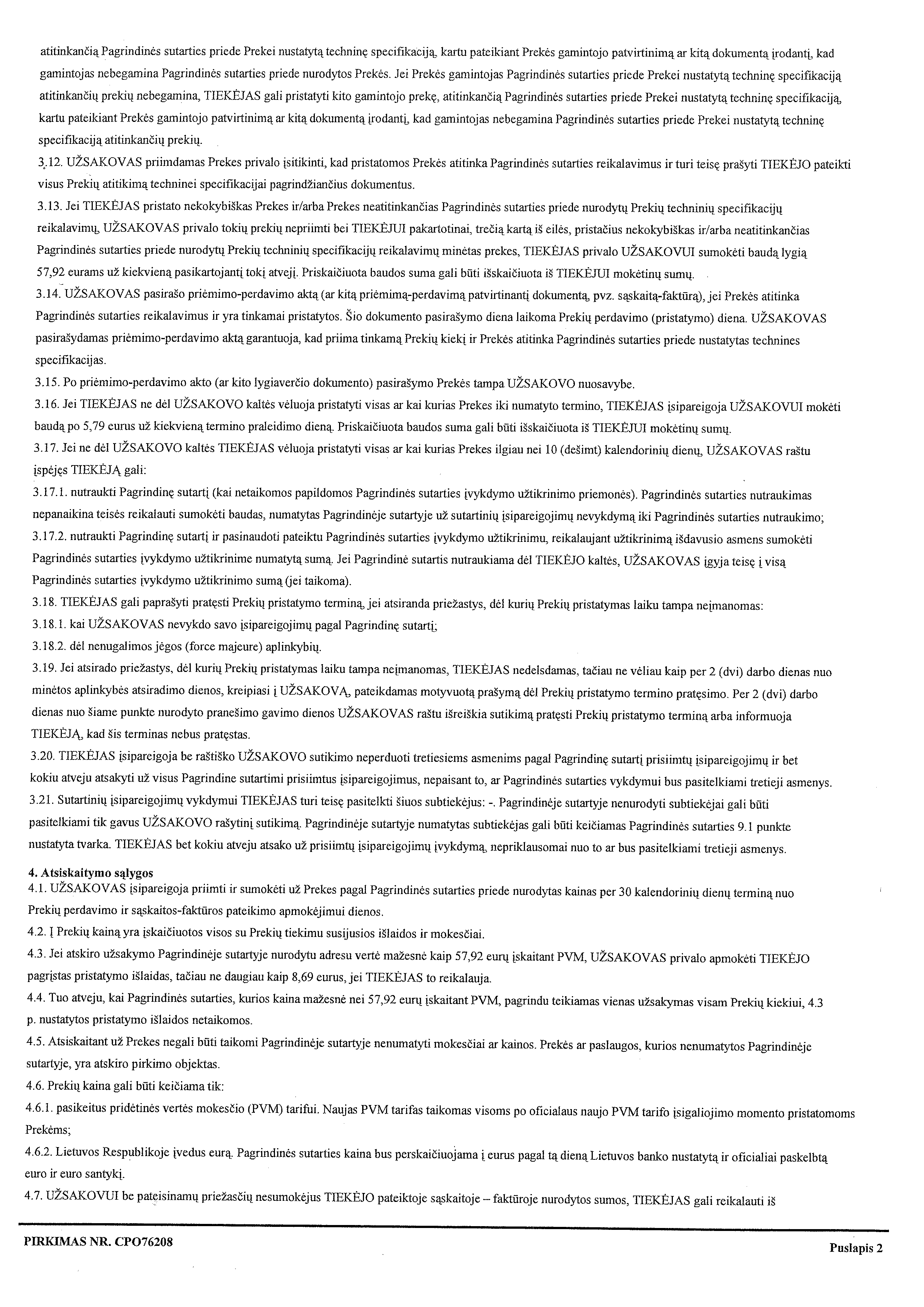 atitinkančią Pagrindinės sutarties priede Prekei nustatytą techninę specifikaciją, kartu pateikiant Prekės gamintojo patvirtinimą ar kitą dokumentą įrodantį, kad gamintojas nebegamina Pagrindinės sutarties priede nurodytos Prekės. Jei Prekės gamintojas Pagrindinės sutarties priede Prekei nustatytą techninę specifikaciją atitinkančių prekių nebegamina, TIEKĖJAS gali pristatyti kito gamintojo prekę, atitinkančią Pagrindinės sutarties priede Prekei nustatytą techninę specifikaciją, kartu pateikiant Prekės gamintojo patvirtinimą ar kitą dokumentą įrodantį, kad gamintojas nebegamina Pagrindinės sutarties priede Prekei nustatytą techninę specifikaciją atitinkančių prekių.

3.12. UŽSAKOVAS priimdamas Prekes privalo įsitikinti, kad pristatomos Prekės atitinka Pagrindinės sutarties reikalavimus ir turi teisę prašyti TIEKĖJO pateikti visus Prekių atitikimą techninei specifikacijai pagrindžiančius dokumentus.

3.13. Jei TIEKĖJAS pristato nekokybiškas Prekes ir/arba Prekes neatitinkančias Pagrindinės sutarties priede nurodytų Prekių techninių specifikacijų reikalavimų, UŽSAKOVAS privalo tokių prekių nepriimti bei TIEKĖJUI pakartotinai, trečią kartą iš eilės, pristačius nekokybiškas ir/arba neatitinkančias Pagrindinės sutarties priede nurodytų Prekių techninių specifikacijų reikalavimų minėtas prekes, TIEKĖJAS privalo UŽSAKOVUI sumokėti baudą lygią 57,92 eurams už kiekvieną pasikartojantį tokį atvejį. Priskaičiuota baudos suma gali būti išskaičiuota iš TIEKĖJUI mokėtinų sumų.

3.14. UŽSAKOVAS pasirašo priėmimo-perdavimo aktą (ar kitą priėmimą-perdavimą patvirtinantį dokumentą, pvz. sąskaitą-faktūrą), jei Prekės atitinka Pagrindinės sutarties reikalavimus ir yra tinkamai pristatytos. Šio dokumento pasirašymo diena laikoma Prekių perdavimo (pristatymo) diena. UŽSAKOVAS pasirašydamas priėmimo-perdavimo aktą garantuoja, kad priima tinkamą Prekių kiekį ir Prekės atitinka Pagrindinės sutarties priede nustatytas technines specifikacijas.

3.15. Po priėmimo-perdavimo akto (ar kito lygiaverčio dokumento) pasirašymo Prekės tampa UŽSAKOVO nuosavybe.

3.16. Jei TIEKĖJAS ne dėl UŽSAKOVO kaltės vėluoja pristatyti visas ar kai kurias Prekes iki numatyto termino, TIEKĖJAS įsipareigoja UŽSAKOVUI mokėti baudą po 5,79 eurus už kiekvieną termino praleidimo dieną. Priskaičiuota baudos suma gali būti išskaičiuota iš TIEKĖJUI mokėtinų sumų.

3.17. Jei ne dėl UŽSAKOVO kaltės TIEKĖJAS vėluoja pristatyti visas ar kai kurias Prekes ilgiau nei 10 (dešimt) kalendorinių dienų, UŽSAKOVAS raštu įspėjęs TIEKĖJĄ gali:

3.17.1. nutraukti Pagrindinę sutartį (kai netaikomos papildomos Pagrindinės sutarties įvykdymo užtikrinimo priemonės). Pagrindinės sutarties nutraukimas nepanaikina teisės reikalauti sumokėti baudas, numatytas Pagrindinėje sutartyje už sutartinių įsipareigojimų nevykdymą iki Pagrindinės sutarties nutraukimo;

3.17.2. nutraukti Pagrindinę sutartį ir pasinaudoti pateiktu Pagrindinės sutarties įvykdymo užtikrinimu, reikalaujant užtikrinimą išdavusio asmens sumokėti Pagrindinės sutarties įvykdymo užtikrinime numatytą sumą. Jei Pagrindinė sutartis nutraukiama dėl TIEKĖJO kaltės, UŽSAKOVAS įgyja teisę į visą Pagrindinės sutarties įvykdymo užtikrinimo sumą (jei taikoma).

3.18. TIEKĖJAS gali paprašyti pratęsti Prekių pristatymo terminą, jei atsiranda priežastys, dėl kurių Prekių pristatymas laiku tampa neįmanomas:

3.18.1. kai UŽSAKOVAS nevykdo savo įsipareigojimų pagal Pagrindinę sutartį;

3.18.2. dėl nenugalimos jėgos (force majeure) aplinkybių.

3.19. Jei atsirado priežastys, dėl kurių Prekių pristatymas laiku tampa neįmanomas, TIEKĖJAS nedelsdamas, tačiau ne vėliau kaip per 2 (dvi) darbo dienas nuo minėtos aplinkybės atsiradimo dienos, kreipiasi į UŽSAKOVĄ, pateikdamas motyvuotą prašymą dėl Prekių pristatymo termino pratęsimo. Per 2 (dvi) darbo dienas nuo šiame punkte nurodyto pranešimo gavimo dienos UŽSAKOVAS raštu išreiškia sutikimą pratęsti Prekių pristatymo terminą arba informuoja TIEKĖJĄ, kad šis terminas nebus pratęstas.

3.20. TIEKĖJAS įsipareigoja be raštiško UŽSAKOVO sutikimo neperduoti tretiesiems asmenims pagal Pagrindinę sutartį prisiimtų įsipareigojimų ir bet kokiu atveju atsakyti už visus Pagrindine sutartimi prisiimtus įsipareigojimus, nepaisant to, ar Pagrindinės sutarties vykdymui bus pasitelkiami tretieji asmenys.

3.21. Sutartinių įsipareigojimų vykdymui TIEKĖJAS turi teisę pasitelkti šiuos subtiekėjus: -. Pagrindinėje sutartyje nenurodyti subtiekėjai gali būti pasitelkiami tik gavus UŽSAKOVO rašytinį sutikimą. Pagrindinėje sutartyje numatytas subtiekėjas gali būti keičiamas Pagrindinės sutarties 9.1 punkte nustatyta tvarka. TIEKĖJAS bet kokiu atveju atsako už prisiimtų įsipareigojimų įvykdymą, nepriklausomai nuo to ar bus pasitelkiami tretieji asmenys.

4. Atsiskaitymo sąlygos

4.1. UŽSAKOVAS įsipareigoja priimti ir sumokėti už Prekes pagal Pagrindinės sutarties priede nurodytas kainas per 30 kalendorinių dienų terminą nuo Prekių perdavimo ir sąskaitos-faktūros pateikimo apmokėjimui dienos.

4.2. Į Prekių kainą yra įskaičiuotos visos su Prekių tiekimu susijusios išlaidos ir mokesčiai.

4.3. Jei atskiro užsakymo Pagrindinėje sutartyje nurodytu adresu vertė mažesnė kaip 57,92 eurų įskaitant PVM, UŽSAKOVAS privalo apmokėti TIEKĖJO pagrįstas pristatymo išlaidas, tačiau ne daugiau kaip 8,69 eurus, jei TIEKĖJAS to reikalauja.

4.4. Tuo atveju, kai Pagrindinės sutarties, kurios kaina mažesnė nei 57,92 eurų įskaitant PVM, pagrindu teikiamas vienas užsakymas visam Prekių kiekiui, 4.3 p. nustatytos pristatymo išlaidos netaikomos.

4.5. Atsiskaitant už Prekes negali būti taikomi Pagrindinėje sutartyje nenumatyti mokesčiai ar kainos. Prekės ar paslaugos, kurios nenumatytos Pagrindinėje sutartyje, yra atskiro pirkimo objektas.

4.6. Prekių kaina gali būti keičiama tik:

4.6.1. pasikeitus pridėtinės vertės mokesčio (PVM) tarifui. Naujas PVM tarifas taikomas visoms po oficialaus naujo PVM tarifo įsigaliojimo momento pristatomoms Prekėms;

4.6.2. Lietuvos Respublikoje įvedus eurą. Pagrindinės sutarties kaina bus perskaičiuojama į eurus pagal tą dieną Lietuvos banko nustatytą ir oficialiai paskelbtą euro ir euro santykį.

4.7. UŽSAKOVUI be pateisinamų priežasčių nesumokėjus TIEKĖJO pateiktoje sąskaitoje – faktūroje nurodytos sumos, TIEKĖJAS gali reikalauti iš

PIRKIMAS NR. CPO76208

Puslapis 2